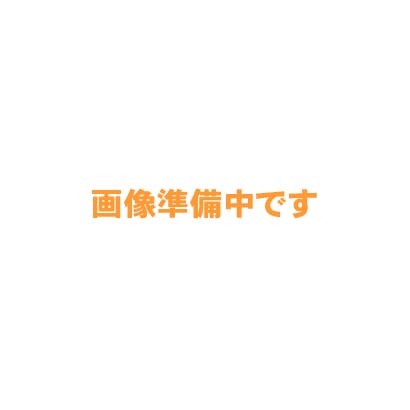 画像準備中です